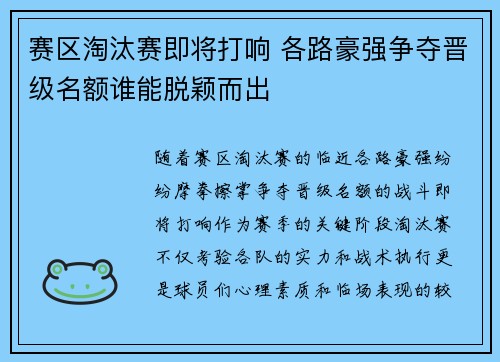 赛区淘汰赛即将打响 各路豪强争夺晋级名额谁能脱颖而出

随着赛区淘汰赛的临近各路豪强纷纷摩拳擦掌争夺晋级名额的战斗即将打响作为赛季的关键阶段淘汰赛不仅考验各队的实力和战术执行更是球员们心理素质和临场表现的较